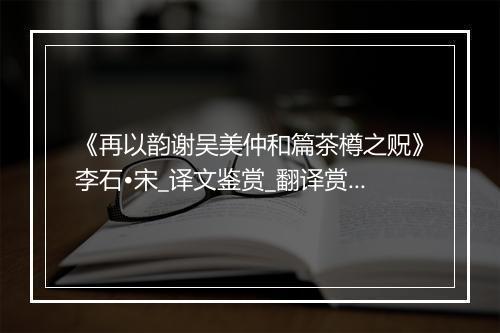 《再以韵谢吴美仲和篇茶樽之贶》李石•宋_译文鉴赏_翻译赏...